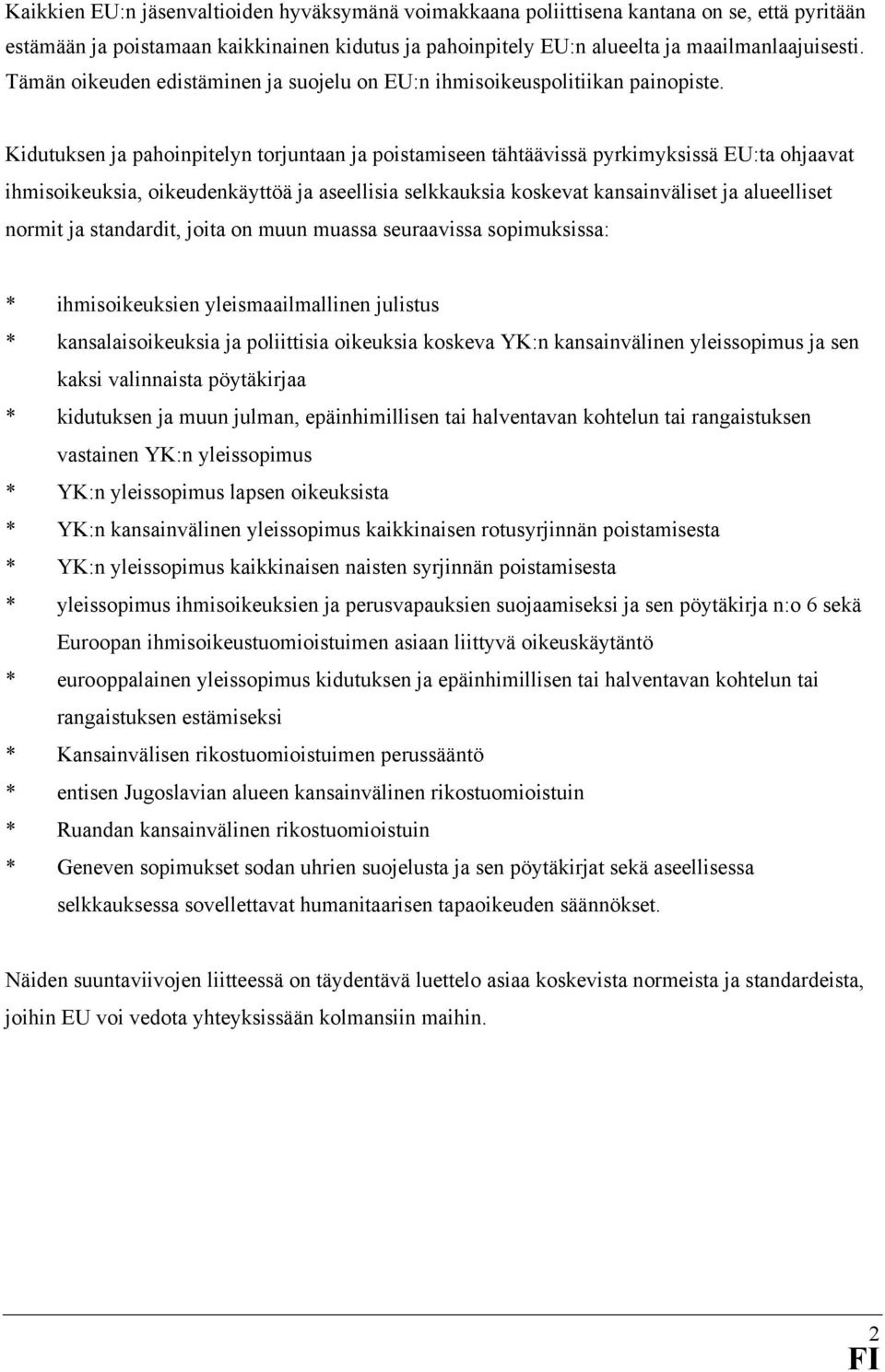 Kaikkien EU:n jäsenvaltioiden hyväksymänä voimakkaana poliittisena kantana on se, että pyritään estämään ja poistamaan kaikkinainen kidutus ja pahoinpitely EU:n alueelta ja maailmanlaajuisesti. Tämän oikeuden edistäminen ja suojelu on EU:n ihmisoikeuspolitiikan painopiste.

Kidutuksen ja pahoinpitelyn torjuntaan ja poistamiseen tähtäävissä pyrkimyksissä EU:ta ohjaavat ihmisoikeuksia, oikeudenkäyttöä ja aseellisia selkkauksia koskevat kansainväliset ja alueelliset normit ja standardit, joita on muun muassa seuraavissa sopimuksissa:

* ihmisoikeuksien yleismaailmallinen julistus
* kansalaisoikeuksia ja poliittisia oikeuksia koskeva YK:n kansainvälinen yleissopimus ja sen kaksi valinnaista pöytäkirjaa
* kidutuksen ja muun julman, epäinhimillisen tai halventavan kohtelun tai rangaistuksen vastainen YK:n yleissopimus
* YK:n yleissopimus lapsen oikeuksista
* YK:n kansainvälinen yleissopimus kaikkinaisen rotusyrjinnän poistamisesta
* YK:n yleissopimus kaikkinaisen naisten syrjinnän poistamisesta
* yleissopimus ihmisoikeuksien ja perusvapauksien suojaamiseksi ja sen pöytäkirja n:o 6 sekä Euroopan ihmisoikeustuomioistuimen asiaan liittyvä oikeuskäytäntö
* eurooppalainen yleissopimus kidutuksen ja epäinhimillisen tai halventavan kohtelun tai rangaistuksen estämiseksi
* Kansainvälisen rikostuomioistuimen perussääntö
* entisen Jugoslavian alueen kansainvälinen rikostuomioistuin
* Ruandan kansainvälinen rikostuomioistuin
* Geneven sopimukset sodan uhrien suojelusta ja sen pöytäkirjat sekä aseellisessa selkkauksessa sovellettavat humanitaarisen tapaoikeuden säännökset.

Näiden suuntaviivojen liitteessä on täydentävä luettelo asiaa koskevista normeista ja standardeista, joihin EU voi vedota yhteyksissään kolmansiin maihin.

2
FI